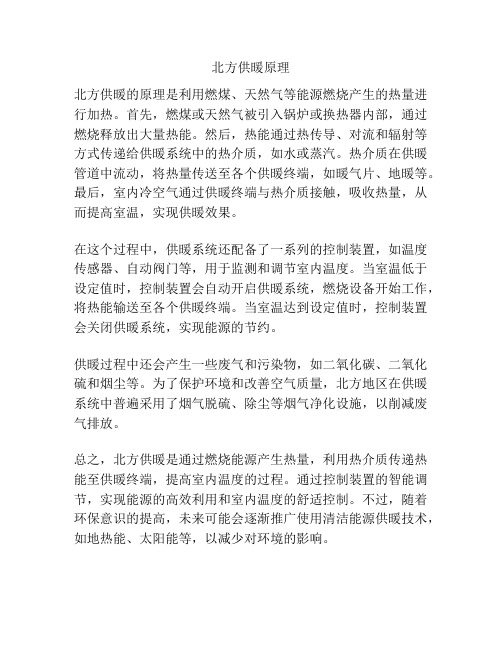 北方供暖原理

北方供暖的原理是利用燃煤、天然气等能源燃烧产生的热量进行加热。首先，燃煤或天然气被引入锅炉或换热器内部，通过燃烧释放出大量热能。然后，热能通过热传导、对流和辐射等方式传递给供暖系统中的热介质，如水或蒸汽。热介质在供暖管道中流动，将热量传送至各个供暖终端，如暖气片、地暖等。最后，室内冷空气通过供暖终端与热介质接触，吸收热量，从而提高室温，实现供暖效果。

在这个过程中，供暖系统还配备了一系列的控制装置，如温度传感器、自动阀门等，用于监测和调节室内温度。当室温低于设定值时，控制装置会自动开启供暖系统，燃烧设备开始工作，将热能输送至各个供暖终端。当室温达到设定值时，控制装置会关闭供暖系统，实现能源的节约。

供暖过程中还会产生一些废气和污染物，如二氧化碳、二氧化硫和烟尘等。为了保护环境和改善空气质量，北方地区在供暖系统中普遍采用了烟气脱硫、除尘等烟气净化设施，以削减废气排放。

总之，北方供暖是通过燃烧能源产生热量，利用热介质传递热能至供暖终端，提高室内温度的过程。通过控制装置的智能调节，实现能源的高效利用和室内温度的舒适控制。不过，随着环保意识的提高，未来可能会逐渐推广使用清洁能源供暖技术，如地热能、太阳能等，以减少对环境的影响。